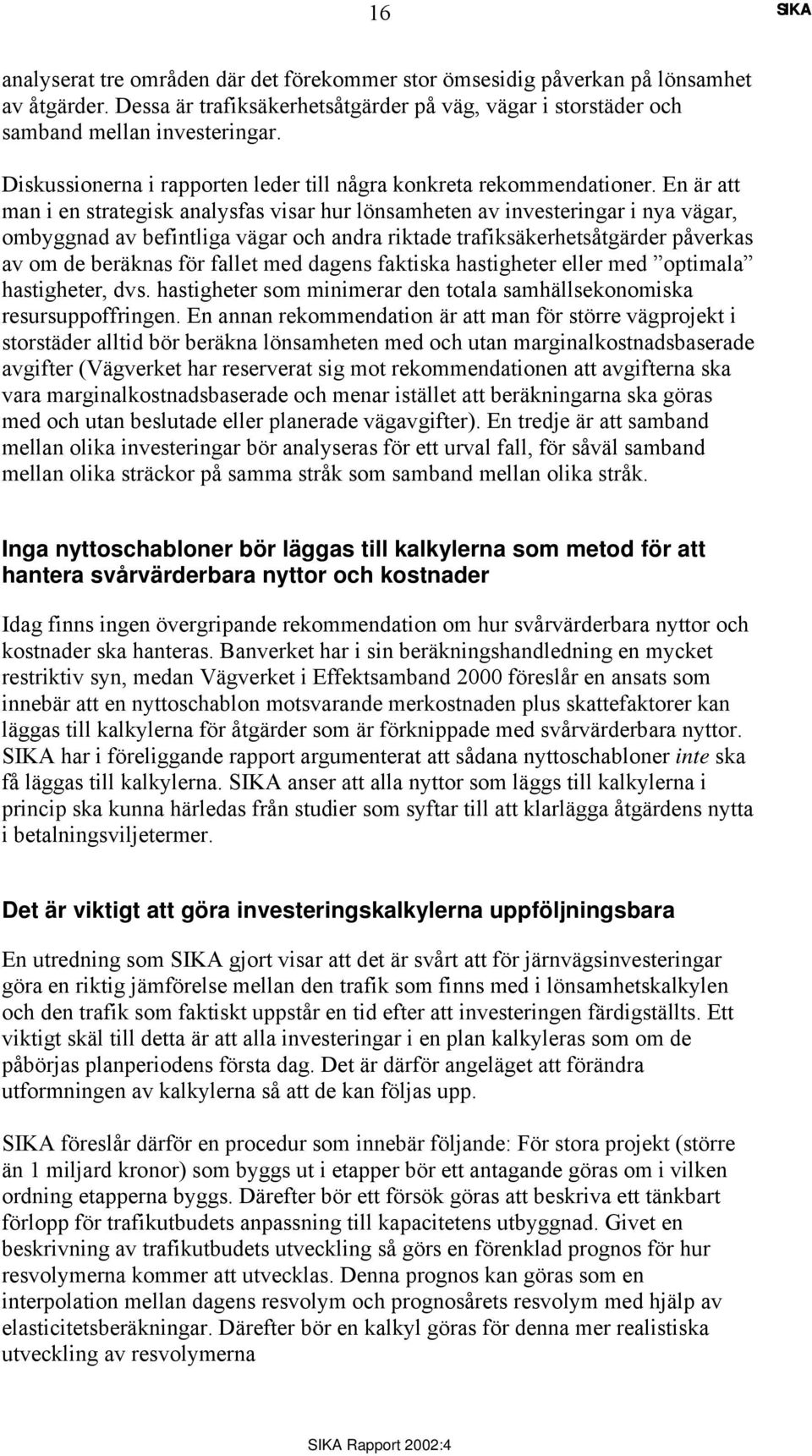 16 SIKA

analyserat tre områden där det förekommer stor ömsesidig påverkan på lönsamhet av åtgärder. Dessa är trafiksäkerhetsåtgärder på väg, vägar i storstäder och samband mellan investeringar.

Diskussionerna i rapporten leder till några konkreta rekommendationer. En är att man i en strategisk analysfas visar hur lönsamheten av investeringar i nya vägar, ombyggnad av befintliga vägar och andra riktade trafiksäkerhetsåtgärder påverkas av om de beräknas för fallet med dagens faktiska hastigheter eller med ”optimala” hastigheter, dvs. hastigheter som minimerar den totala samhällsekonomiska resursuppoffringen. En annan rekommendation är att man för större vägprojekt i storstäder alltid bör beräkna lönsamheten med och utan marginalkostnadsbaserade avgifter (Vägverket har reserverat sig mot rekommendationen att avgifterna ska vara marginalkostnadsbaserade och menar istället att beräkningarna ska göras med och utan beslutade eller planerade vägavgifter). En tredje är att samband mellan olika investeringar bör analyseras för ett urval fall, för såväl samband mellan olika sträckor på samma stråk som samband mellan olika stråk.

Inga nyttoschabloner bör läggas till kalkylerna som metod för att hantera svårvärderbara nyttor och kostnader

Idag finns ingen övergripande rekommendation om hur svårvärderbara nyttor och kostnader ska hanteras. Banverket har i sin beräkningshandledning en mycket restriktiv syn, medan Vägverket i Effektsamband 2000 föreslår en ansats som innebär att en nyttoschablon motsvarande merkostnaden plus skattefaktorer kan läggas till kalkylerna för åtgärder som är förknippade med svårvärderbara nyttor. SIKA har i föreliggande rapport argumenterat att sådana nyttoschabloner inte ska få läggas till kalkylerna. SIKA anser att alla nyttor som läggs till kalkylerna i princip ska kunna härledas från studier som syftar till att klarlägga åtgärdens nytta i betalningsviljetermer.

Det är viktigt att göra investeringskalkylerna uppföljningsbara

En utredning som SIKA gjort visar att det är svårt att för järnvägsinvesteringar göra en riktig jämförelse mellan den trafik som finns med i lönsamhetskalkylen och den trafik som faktiskt uppstår en tid efter att investeringen färdigställts. Ett viktigt skäl till detta är att alla investeringar i en plan kalkyleras som om de påbörjas planperiodens första dag. Det är därför angeläget att förändra utformningen av kalkylerna så att de kan följas upp.

SIKA föreslår därför en procedur som innebär följande: För stora projekt (större än 1 miljard kronor) som byggs ut i etapper bör ett antagande göras om i vilken ordning etapperna byggs. Därefter bör ett försök göras att beskriva ett tänkbart förlopp för trafikutbudets anpassning till kapacitetens utbyggnad. Givet en beskrivning av trafikutbudets utveckling så görs en förenklad prognos för hur resvolymerna kommer att utvecklas. Denna prognos kan göras som en interpolation mellan dagens resvolym och prognosårets resvolym med hjälp av elasticitetsberäkningar. Därefter bör en kalkyl göras för denna mer realistiska utveckling av resvolymerna

SIKA Rapport 2002:4